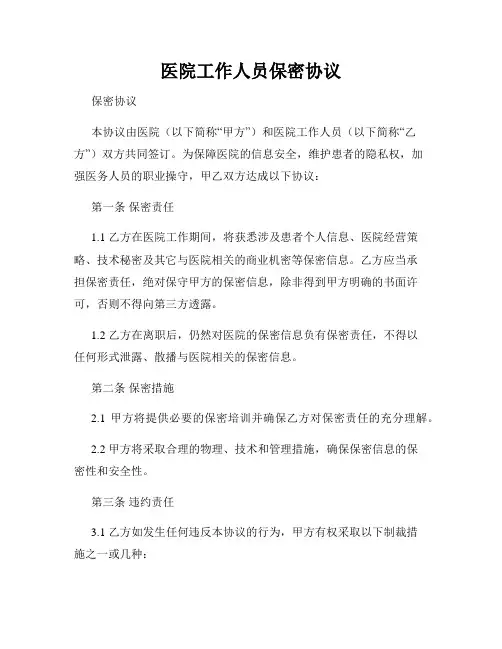 医院工作人员保密协议

保密协议

本协议由医院（以下简称“甲方”）和医院工作人员（以下简称“乙方”）双方共同签订。为保障医院的信息安全，维护患者的隐私权，加强医务人员的职业操守，甲乙双方达成以下协议：

第一条 保密责任

1.1 乙方在医院工作期间，将获悉涉及患者个人信息、医院经营策略、技术秘密及其它与医院相关的商业机密等保密信息。乙方应当承担保密责任，绝对保守甲方的保密信息，除非得到甲方明确的书面许可，否则不得向第三方透露。

1.2 乙方在离职后，仍然对医院的保密信息负有保密责任，不得以任何形式泄露、散播与医院相关的保密信息。

第二条 保密措施

2.1 甲方将提供必要的保密培训并确保乙方对保密责任的充分理解。

2.2 甲方将采取合理的物理、技术和管理措施，确保保密信息的保密性和安全性。

第三条 违约责任

3.1 乙方如发生任何违反本协议的行为，甲方有权采取以下制裁措施之一或几种：